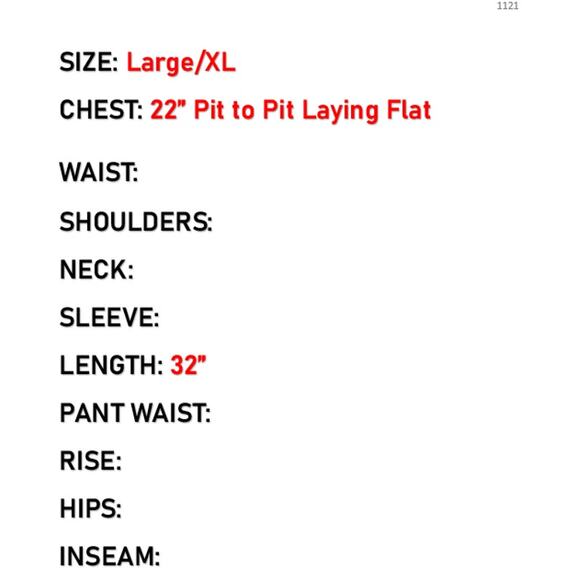 1121

SIZE: Large/XL

CHEST: 22" Pit to Pit Laying Flat

WAIST:

SHOULDERS:

NECK:

SLEEVE:

LENGTH: 32"

PANT WAIST:

RISE:

HIPS:

INSEAM: